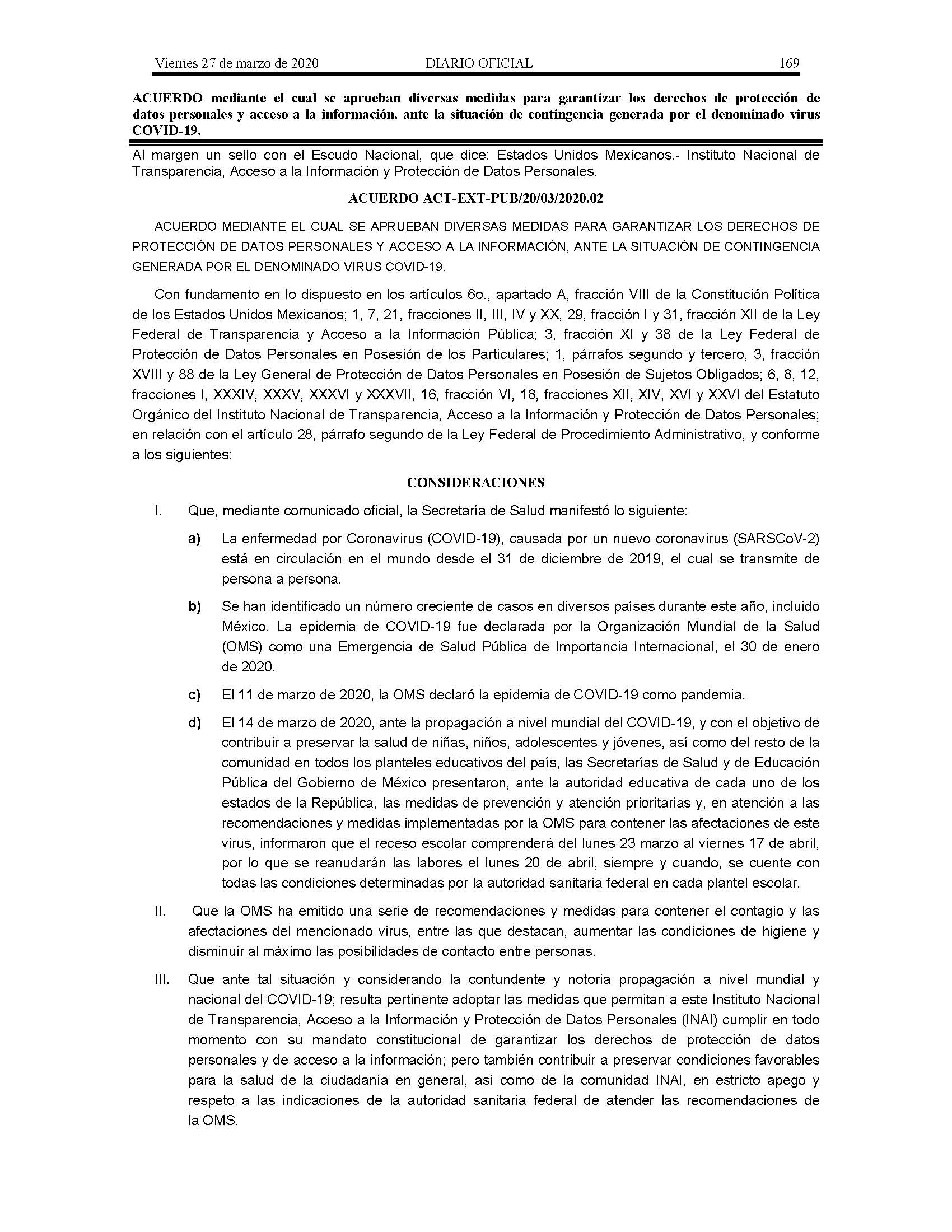 Viernes 27 de marzo de 2020 DIARIO OFICIAL 169

ACUERDO mediante el cual se aprueban diversas medidas para garantizar los derechos de protección de datos personales y acceso a la información, ante la situación de contingencia generada por el denominado virus COVID-19.

Al margen un sello con el Escudo Nacional, que dice: Estados Unidos Mexicanos.- Instituto Nacional de Transparencia, Acceso a la Información y Protección de Datos Personales.

ACUERDO ACT-EXT-PUB/20/03/2020.02

ACUERDO MEDIANTE EL CUAL SE APRUEBAN DIVERSAS MEDIDAS PARA GARANTIZAR LOS DERECHOS DE PROTECCIÓN DE DATOS PERSONALES Y ACCESO A LA INFORMACIÓN, ANTE LA SITUACIÓN DE CONTINGENCIA GENERADA POR EL DENOMINADO VIRUS COVID-19.

Con fundamento en lo dispuesto en los artículos 6o., apartado A, fracción VIII de la Constitución Política de los Estados Unidos Mexicanos; 1, 7, 21, fracciones II, III, IV y XX, 29, fracción I y 31, fracción XII de la Ley Federal de Transparencia y Acceso a la Información Pública; 3, fracción XI y 38 de la Ley Federal de Protección de Datos Personales en Posesión de los Particulares; 1, párrafos segundo y tercero, 3, fracción XVIII y 88 de la Ley General de Protección de Datos Personales en Posesión de Sujetos Obligados; 6, 8, 12, fracciones I, XXXIV, XXXV, XXXVI y XXXVII, 16, fracción VI, 18, fracciones XII, XIV, XVI y XXVI del Estatuto Orgánico del Instituto Nacional de Transparencia, Acceso a la Información y Protección de Datos Personales; en relación con el artículo 28, párrafo segundo de la Ley Federal de Procedimiento Administrativo, y conforme a los siguientes:

CONSIDERACIONES

I. Que, mediante comunicado oficial, la Secretaría de Salud manifestó lo siguiente:

a) La enfermedad por Coronavirus (COVID-19), causada por un nuevo coronavirus (SARSCoV-2) está en circulación en el mundo desde el 31 de diciembre de 2019, el cual se transmite de persona a persona.

b) Se han identificado un número creciente de casos en diversos países durante este año, incluido México. La epidemia de COVID-19 fue declarada por la Organización Mundial de la Salud (OMS) como una Emergencia de Salud Pública de Importancia Internacional, el 30 de enero de 2020.

c) El 11 de marzo de 2020, la OMS declaró la epidemia de COVID-19 como pandemia.

d) El 14 de marzo de 2020, ante la propagación a nivel mundial del COVID-19, y con el objetivo de contribuir a preservar la salud de niñas, niños, adolescentes y jóvenes, así como del resto de la comunidad en todos los planteles educativos del país, las Secretarías de Salud y de Educación Pública del Gobierno de México presentaron, ante la autoridad educativa de cada uno de los estados de la República, las medidas de prevención y atención prioritarias y, en atención a las recomendaciones y medidas implementadas por la OMS para contener las afectaciones de este virus, informaron que el receso escolar comprenderá del lunes 23 marzo al viernes 17 de abril, por lo que se reanudarán las labores el lunes 20 de abril, siempre y cuando, se cuente con todas las condiciones determinadas por la autoridad sanitaria federal en cada plantel escolar.

II. Que la OMS ha emitido una serie de recomendaciones y medidas para contener el contagio y las afectaciones del mencionado virus, entre las que destacan, aumentar las condiciones de higiene y disminuir al máximo las posibilidades de contacto entre personas.

III. Que ante tal situación y considerando la contundente y notoria propagación a nivel mundial y nacional del COVID-19; resulta pertinente adoptar las medidas que permitan a este Instituto Nacional de Transparencia, Acceso a la Información y Protección de Datos Personales (INAI) cumplir en todo momento con su mandato constitucional de garantizar los derechos de protección de datos personales y de acceso a la información; pero también contribuir a preservar condiciones favorables para la salud de la ciudadanía en general, así como de la comunidad INAI, en estricto apego y respeto a las indicaciones de la autoridad sanitaria federal de atender las recomendaciones de la OMS.